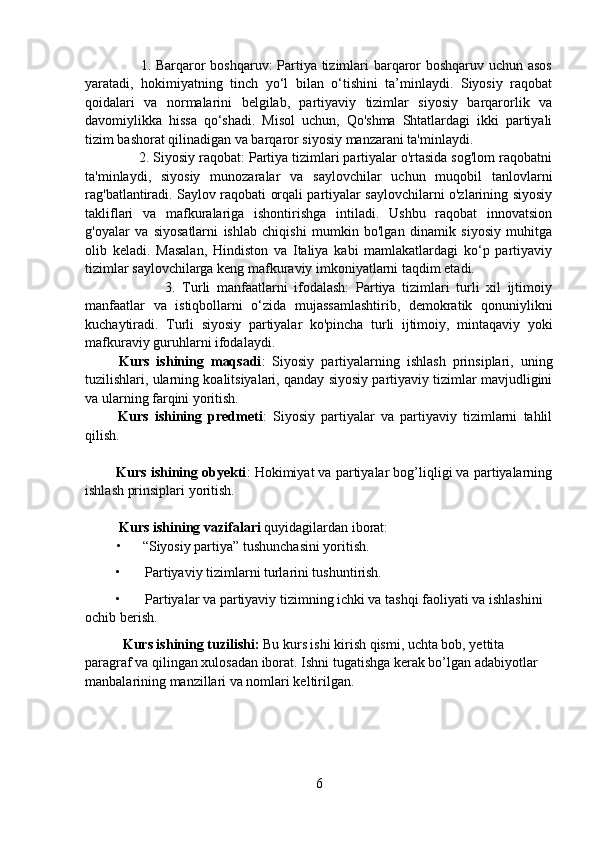 1. Barqaror boshqaruv: Partiya tizimlari barqaror boshqaruv uchun asos yaratadi, hokimiyatning tinch yo‘l bilan o‘tishini ta’minlaydi. Siyosiy raqobat qoidalari va normalarini belgilab, partiyaviy tizimlar siyosiy barqarorlik va davomiylikka hissa qo‘shadi. Misol uchun, Qo'shma Shtatlardagi ikki partiyali tizim bashorat qilinadigan va barqaror siyosiy manzarani ta'minlaydi.

2. Siyosiy raqobat: Partiya tizimlari partiyalar o'rtasida sog'lom raqobatni ta'minlaydi, siyosiy munozaralar va saylovchilar uchun muqobil tanlovlarni rag'batlantiradi. Saylov raqobati orqali partiyalar saylovchilarni o'zlarining siyosiy takliflari va mafkuralariga ishontirishga intiladi. Ushbu raqobat innovatsion g'oyalar va siyosatlarni ishlab chiqishi mumkin bo'lgan dinamik siyosiy muhitga olib keladi. Masalan, Hindiston va Italiya kabi mamlakatlardagi ko‘p partiyaviy tizimlar saylovchilarga keng mafkuraviy imkoniyatlarni taqdim etadi.

3. Turli manfaatlarni ifodalash: Partiya tizimlari turli xil ijtimoiy manfaatlar va istiqbollarni o‘zida mujassamlashtirib, demokratik qonuniylikni kuchaytiradi. Turli siyosiy partiyalar ko'pincha turli ijtimoiy, mintaqaviy yoki mafkuraviy guruhlarni ifodalaydi.

Kurs ishining maqsadi: Siyosiy partiyalarning ishlash prinsiplari, uning tuzilishlari, ularning koalitsiyalari, qanday siyosiy partiyaviy tizimlar mavjudligini va ularning farqini yoritish.

Kurs ishining predmeti: Siyosiy partiyalar va partiyaviy tizimlarni tahlil qilish.

Kurs ishining obyekti: Hokimiyat va partiyalar bog’liqligi va partiyalarning ishlash prinsiplari yoritish.

Kurs ishining vazifalari quyidagilardan iborat:
• “Siyosiy partiya” tushunchasini yoritish.
• Partiyaviy tizimlarni turlarini tushuntirish.
• Partiyalar va partiyaviy tizimning ichki va tashqi faoliyati va ishlashini ochib berish.

Kurs ishining tuzilishi: Bu kurs ishi kirish qismi, uchta bob, yettita paragraf va qilingan xulosadan iborat. Ishni tugatishga kerak bo’lgan adabiyotlar manbalarining manzillari va nomlari keltirilgan.

6